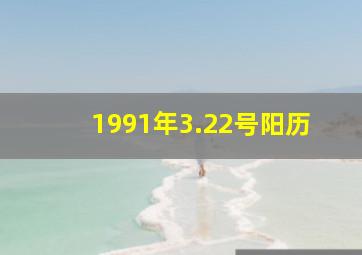 1991年3.22号阳历